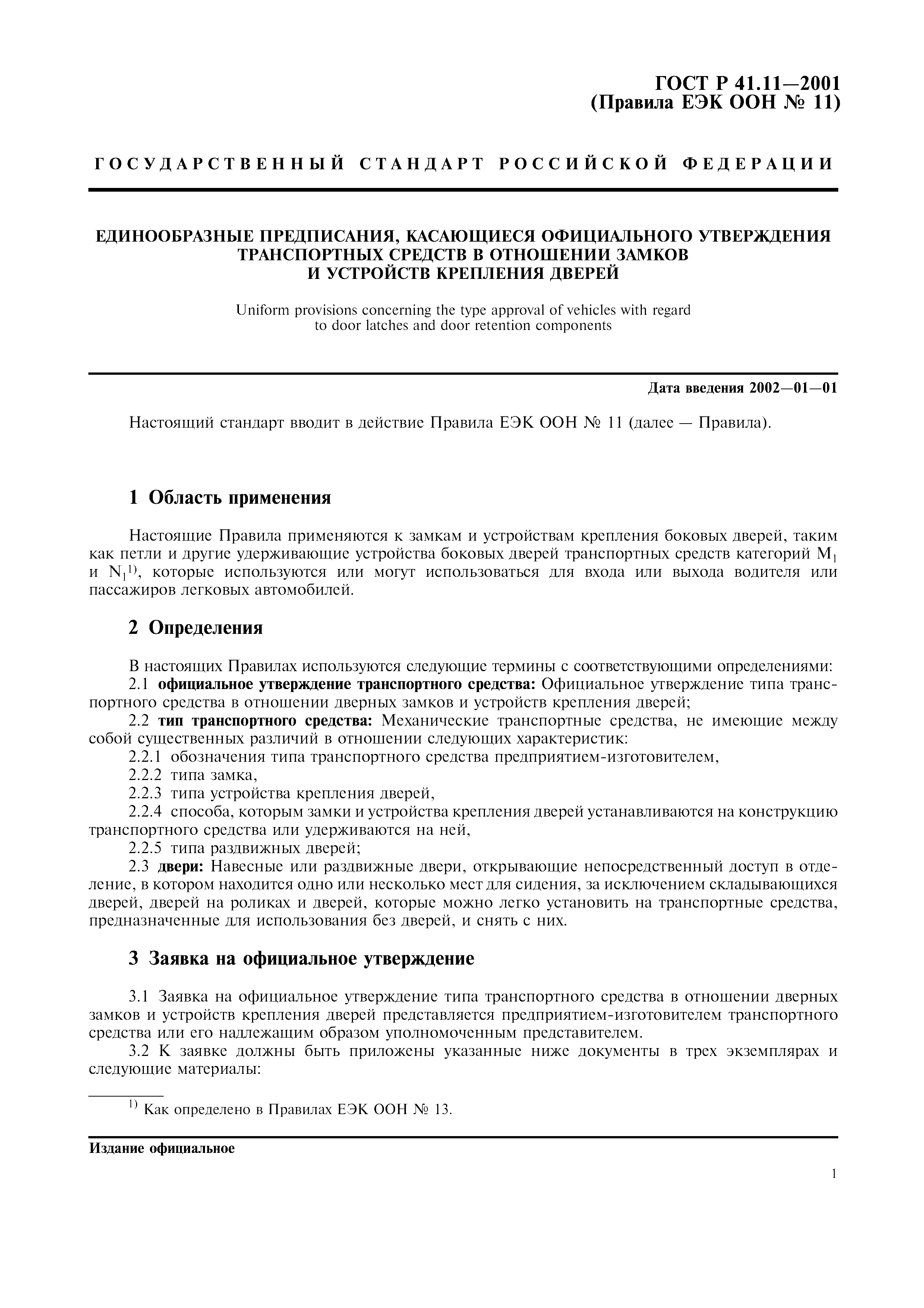 ГОСТ Р 41.11—2001
(Правила ЕЭК ООН № 11)

ГОСУДАРСТВЕННЫЙ СТАНДАРТ РОССИЙСКОЙ ФЕДЕРАЦИИ

ЕДИНООБРАЗНЫЕ ПРЕДПИСАНИЯ, КАСАЮЩИЕСЯ ОФИЦИАЛЬНОГО УТВЕРЖДЕНИЯ ТРАНСПОРТНЫХ СРЕДСТВ В ОТНОШЕНИИ ЗАМКОВ И УСТРОЙСТВ КРЕПЛЕНИЯ ДВЕРЕЙ

Uniform provisions concerning the type approval of vehicles with regard to door latches and door retention components

Дата введения 2002—01—01

Настоящий стандарт вводит в действие Правила ЕЭК ООН № 11 (далее — Правила).

1 Область применения

Настоящие Правила применяются к замкам и устройствам крепления боковых дверей, таким как петли и другие удерживающие устройства боковых дверей транспортных средств категорий $M_1$ и $N_1$$^{1)}$, которые используются или могут использоваться для входа или выхода водителя или пассажиров легковых автомобилей.

2 Определения

В настоящих Правилах используются следующие термины с соответствующими определениями:
2.1 официальное утверждение транспортного средства: Официальное утверждение типа транспортного средства в отношении дверных замков и устройств крепления дверей;
2.2 тип транспортного средства: Механические транспортные средства, не имеющие между собой существенных различий в отношении следующих характеристик:
2.2.1 обозначения типа транспортного средства предприятием-изготовителем,
2.2.2 типа замка,
2.2.3 типа устройства крепления дверей,
2.2.4 способа, которым замки и устройства крепления дверей устанавливаются на конструкцию транспортного средства или удерживаются на ней,
2.2.5 типа раздвижных дверей;
2.3 двери: Навесные или раздвижные двери, открывающие непосредственный доступ в отделение, в котором находится одно или несколько мест для сидения, за исключением складывающихся дверей, дверей на роликах и дверей, которые можно легко установить на транспортные средства, предназначенные для использования без дверей, и снять с них.

3 Заявка на официальное утверждение

3.1 Заявка на официальное утверждение типа транспортного средства в отношении дверных замков и устройств крепления дверей представляется предприятием-изготовителем транспортного средства или его надлежащим образом уполномоченным представителем.
3.2 К заявке должны быть приложены указанные ниже документы в трех экземплярах и следующие материалы:

$^{1)}$ Как определено в Правилах ЕЭК ООН № 13.

Издание официальное

1